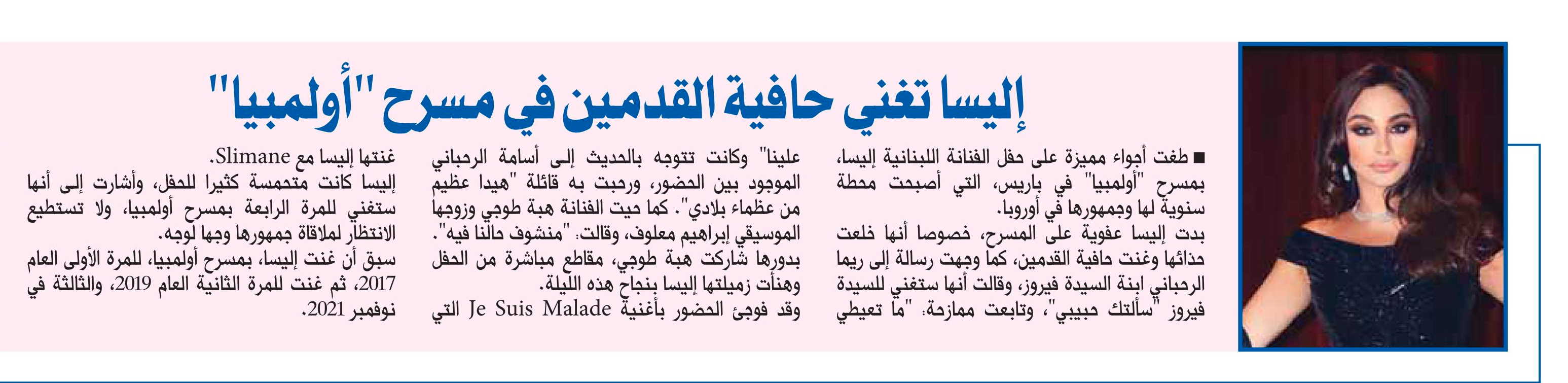 إليسا تغني حافية القدمين في مسرح "أولمبيا"

■ طغت أجواء مميزة على حفل الفنانة اللبنانية إليسا، بمسرح "أولمبيا" في باريس، التي أصبحت محطة سنوية لها وجمهورها في أوروبا.

بدت إليسا عفوية على المسرح، خصوصا أنها خلعت حذائها وغنت حافية القدمين، كما وجهت رسالة إلى ريما الرحباني ابنة السيدة فيروز، وقالت أنها ستغني للسيدة فيروز "سألتك حبيبي"، وتابعت ممازحة: "ما تعيطي علينا" وكانت تتوجه بالحديث إلى أسامة الرحباني الموجود بين الحضور، ورحبت به قائلة "هيدا عظيم من عظماء بلادي". كما حيت الفنانة هبة طوجي وزوجها الموسيقي إبراهيم معلوف، وقالت: "منشوف حالنا فيه". بدورها شاركت هبة طوجي، مقاطع مباشرة من الحفل وهنأت زميلتها إليسا بنجاح هذه الليلة.

وقد فوجئ الحضور بأغنية Je Suis Malade التي غنتها إليسا مع Slimane.

إليسا كانت متحمسة كثيرا للحفل، وأشارت إلى أنها ستغني للمرة الرابعة بمسرح أولمبيا، ولا تستطيع الانتظار لملاقاة جمهورها وجها لوجه.

سبق أن غنت إليسا، بمسرح أولمبيا، للمرة الأولى العام 2017، ثم غنت للمرة الثانية العام 2019، والثالثة في نوفمبر 2021.